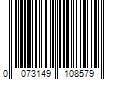 0 073149 108579